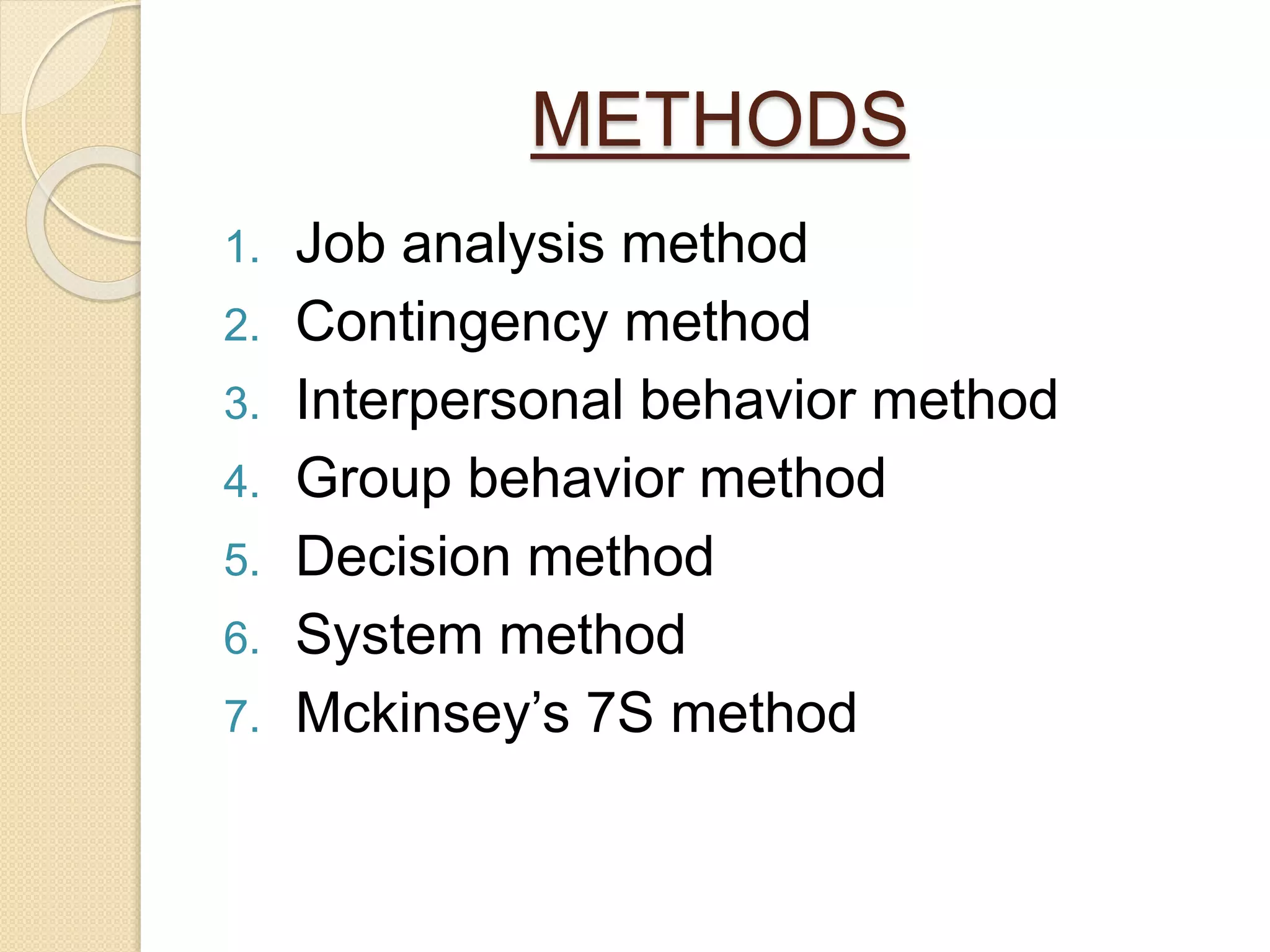 METHODS

1. Job analysis method
2. Contingency method
3. Interpersonal behavior method
4. Group behavior method
5. Decision method
6. System method
7. Mckinsey’s 7S method